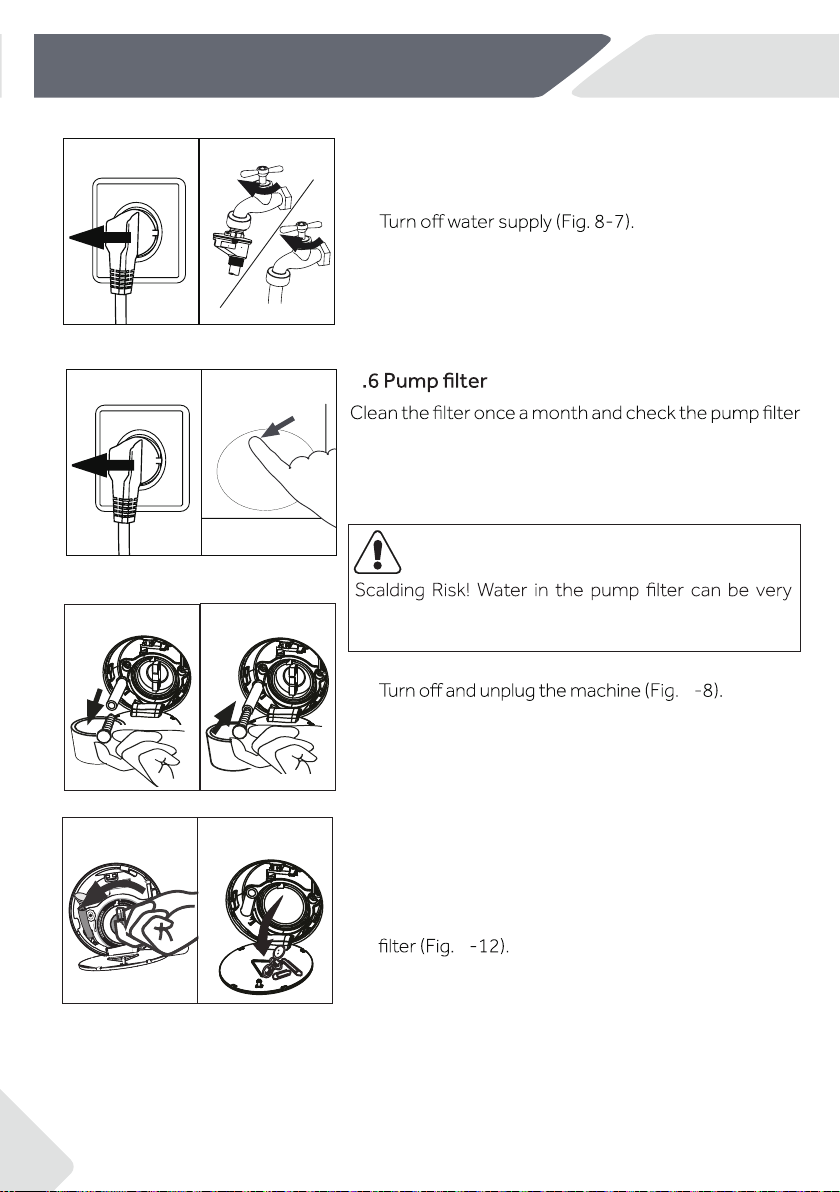 Turn off water supply (Fig. 8-7).

.6 Pump filter

Clean the filter once a month and check the pump filter

Scalding Risk! Water in the pump filter can be very

Turn off and unplug the machine (Fig. -8).

filter (Fig. -12).